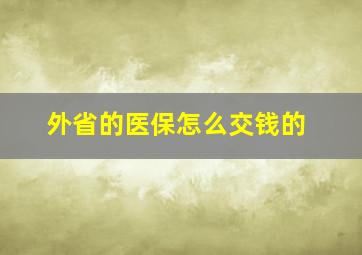 外省的医保怎么交钱的